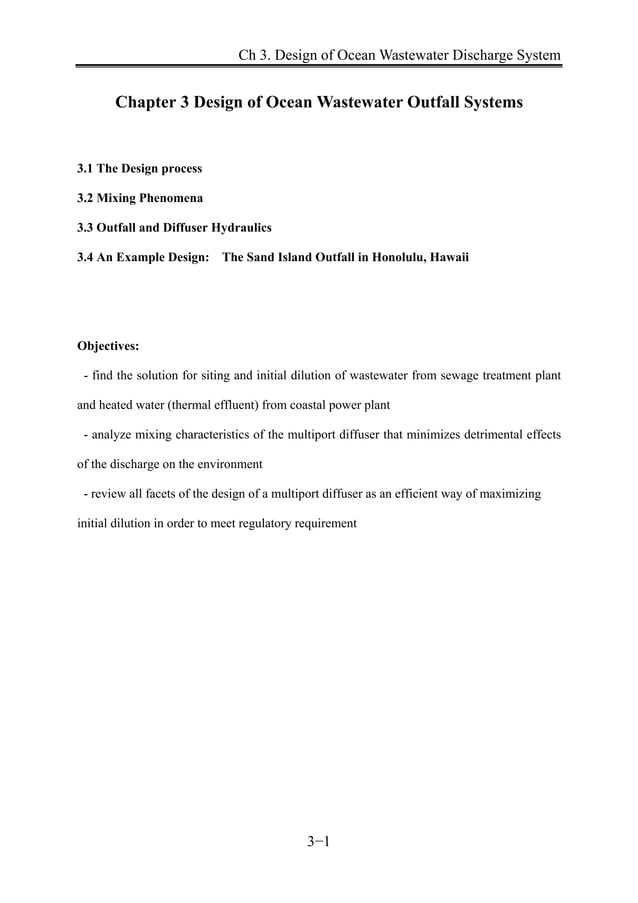 Ch 3. Design of Ocean Wastewater Discharge System

Chapter 3 Design of Ocean Wastewater Outfall Systems

3.1 The Design process

3.2 Mixing Phenomena

3.3 Outfall and Diffuser Hydraulics

3.4 An Example Design: The Sand Island Outfall in Honolulu, Hawaii

Objectives:

- find the solution for siting and initial dilution of wastewater from sewage treatment plant and heated water (thermal effluent) from coastal power plant

- analyze mixing characteristics of the multiport diffuser that minimizes detrimental effects of the discharge on the environment

- review all facets of the design of a multiport diffuser as an efficient way of maximizing initial dilution in order to meet regulatory requirement

3−1